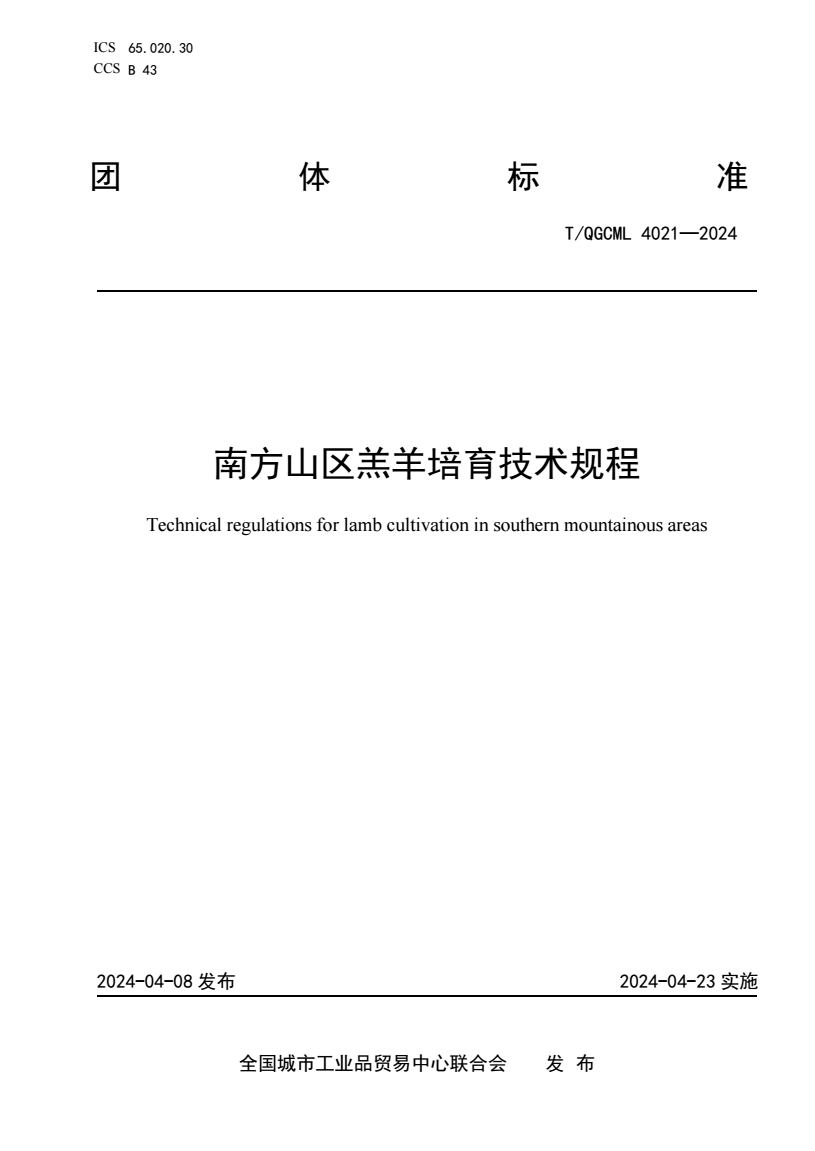 ICS 65.020.30
CCS B 43

团 体 标 准

T/QGCML 4021—2024

南方山区羔羊培育技术规程

Technical regulations for lamb cultivation in southern mountainous areas

2024-04-08 发布

2024-04-23 实施

全国城市工业品贸易中心联合会 发 布